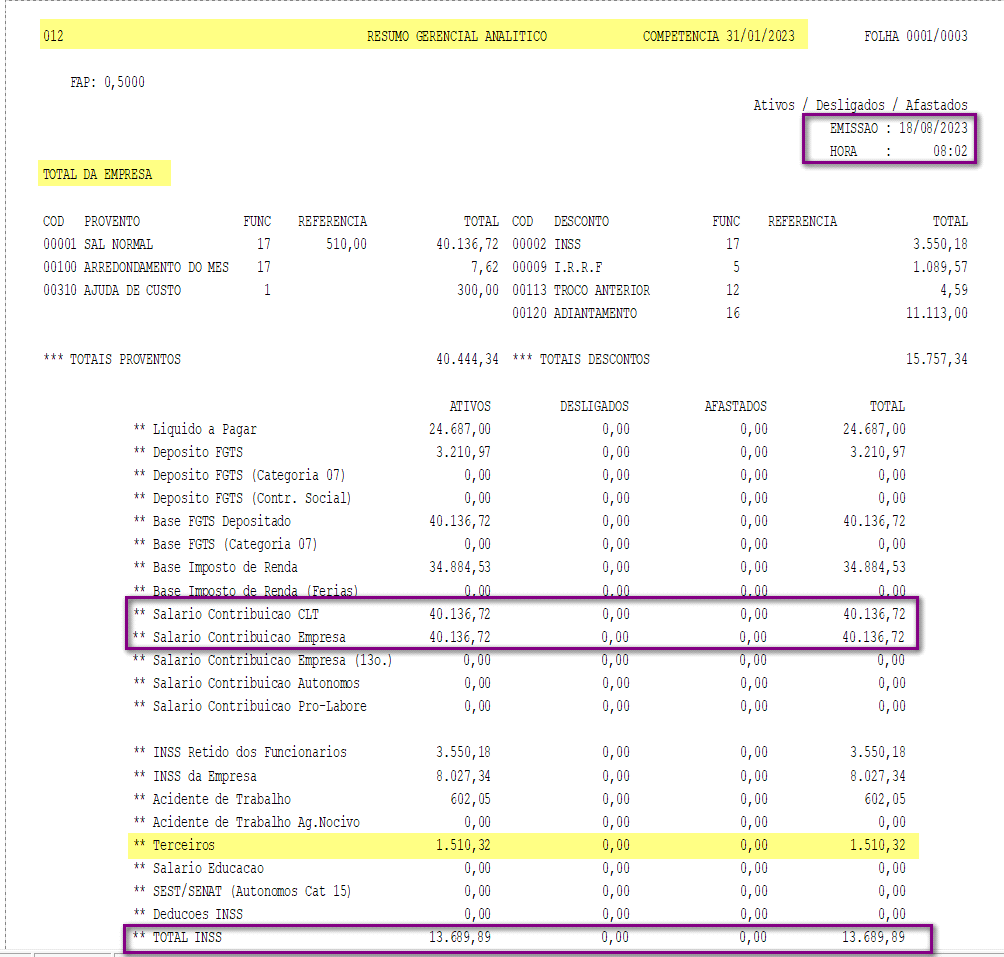 012 RESUMO GERENCIAL ANALITICO COMPETENCIA 31/01/2023 FOLHA 0001/0003

FAP: 0,5000

Ativos / Desligados / Afastados
EMISSAO : 18/08/2023
HORA : 08:02

TOTAL DA EMPRESA

| COD | PROVENTO | FUNC | REFERENCIA | TOTAL | COD | DESCONTO | FUNC | REFERENCIA | TOTAL |
|---|---|---|---|---|---|---|---|---|---|
| 00001 | SAL NORMAL | 17 | 510,00 | 40.136,72 | 00002 | INSS | 17 | | 3.550,18 |
| 00100 | ARREDONDAMENTO DO MES | 17 | | 7,62 | 00009 | I.R.R.F | 5 | | 1.089,57 |
| 00310 | AJUDA DE CUSTO | 1 | | 300,00 | 00113 | TROCO ANTERIOR | 12 | | 4,59 |
| | | | | | 00120 | ADIANTAMENTO | 16 | | 11.113,00 |

*** TOTAIS PROVENTOS 40.444,34 *** TOTAIS DESCONTOS 15.757,34

| | ATIVOS | DESLIGADOS | AFASTADOS | TOTAL |
|---|---|---|---|---|
| ** Liquido a Pagar | 24.687,00 | 0,00 | 0,00 | 24.687,00 |
| ** Deposito FGTS | 3.210,97 | 0,00 | 0,00 | 3.210,97 |
| ** Deposito FGTS (Categoria 07) | 0,00 | 0,00 | 0,00 | 0,00 |
| ** Deposito FGTS (Contr. Social) | 0,00 | 0,00 | 0,00 | 0,00 |
| ** Base FGTS Depositado | 40.136,72 | 0,00 | 0,00 | 40.136,72 |
| ** Base FGTS (Categoria 07) | 0,00 | 0,00 | 0,00 | 0,00 |
| ** Base Imposto de Renda | 34.884,53 | 0,00 | 0,00 | 34.884,53 |
| ** Base Imposto de Renda (Ferias) | 0,00 | 0,00 | 0,00 | 0,00 |
| ** Salario Contribuicao CLT | 40.136,72 | 0,00 | 0,00 | 40.136,72 |
| ** Salario Contribuicao Empresa | 40.136,72 | 0,00 | 0,00 | 40.136,72 |
| ** Salario Contribuicao Empresa (13o.) | 0,00 | 0,00 | 0,00 | 0,00 |
| ** Salario Contribuicao Autonomos | 0,00 | 0,00 | 0,00 | 0,00 |
| ** Salario Contribuicao Pro-Labore | 0,00 | 0,00 | 0,00 | 0,00 |
| ** INSS Retido dos Funcionarios | 3.550,18 | 0,00 | 0,00 | 3.550,18 |
| ** INSS da Empresa | 8.027,34 | 0,00 | 0,00 | 8.027,34 |
| ** Acidente de Trabalho | 602,05 | 0,00 | 0,00 | 602,05 |
| ** Acidente de Trabalho Ag.Nocivo | 0,00 | 0,00 | 0,00 | 0,00 |
| ** Terceiros | 1.510,32 | 0,00 | 0,00 | 1.510,32 |
| ** Salario Educacao | 0,00 | 0,00 | 0,00 | 0,00 |
| ** SEST/SENAT (Autonomos Cat 15) | 0,00 | 0,00 | 0,00 | 0,00 |
| ** Deducoes INSS | 0,00 | 0,00 | 0,00 | 0,00 |
| ** TOTAL INSS | 13.689,89 | 0,00 | 0,00 | 13.689,89 |